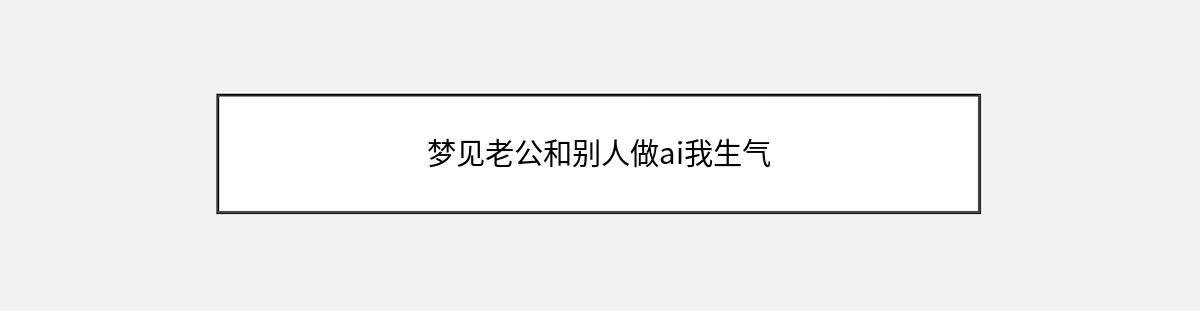 梦见老公和别人做ai我生气